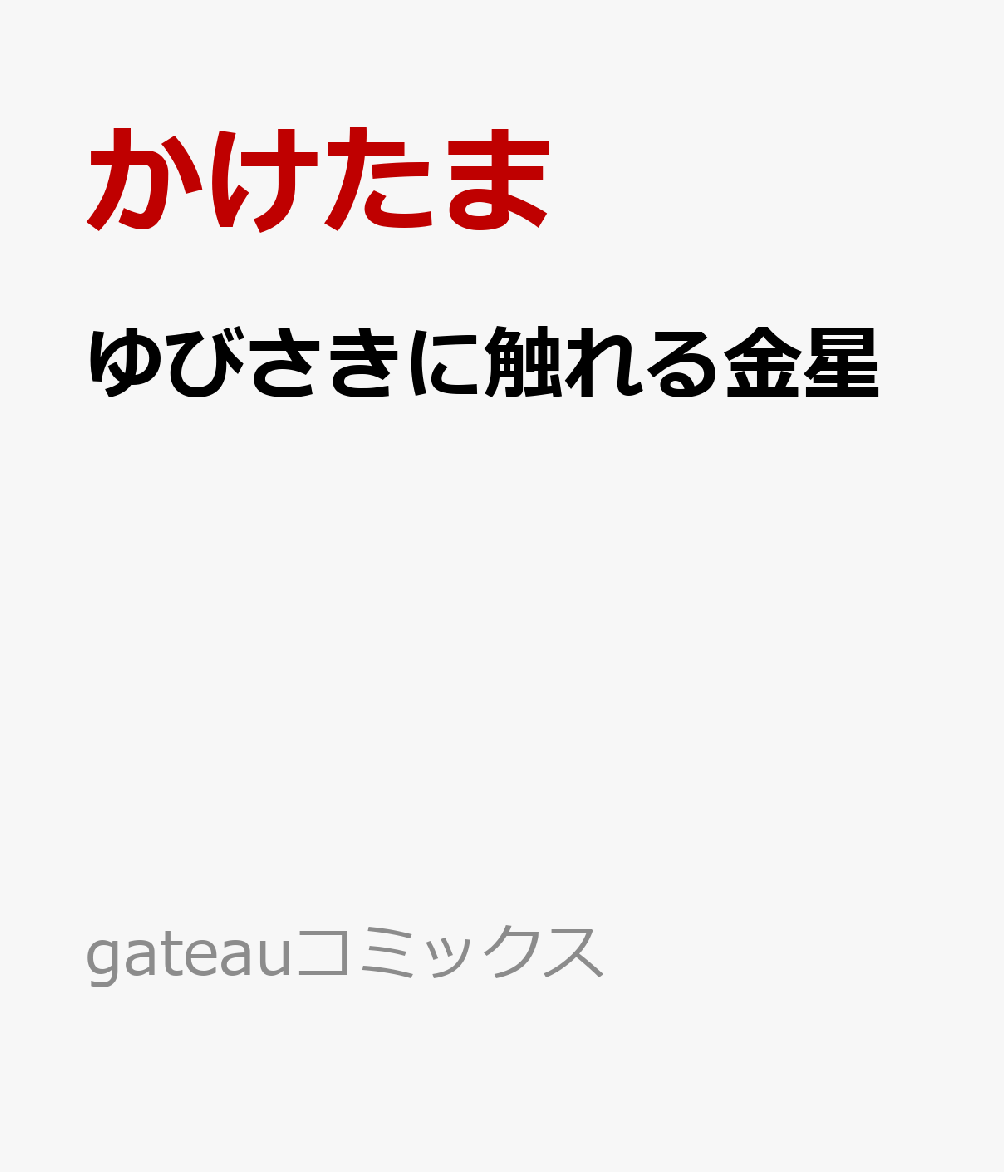 かけたま

ゆびさきに触れる金星

gateauコミックス